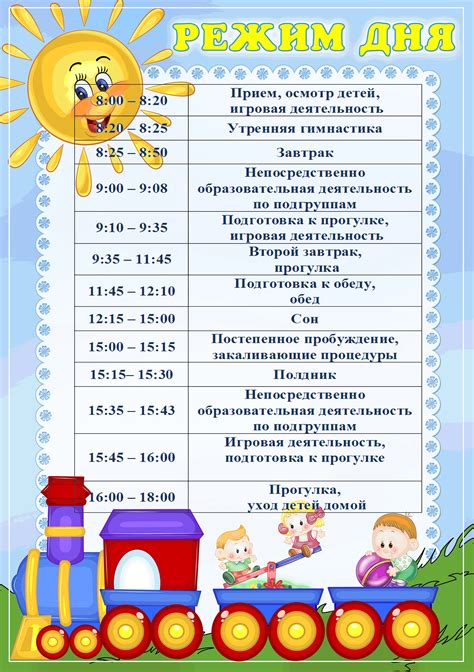 РЕЖИМ ДНЯ

| | |
|---|---|
| 8:00 – 8:20 | Прием, осмотр детей, игровая деятельность |
| 8:20 – 8:25 | Утренняя гимнастика |
| 8:25 – 8:50 | Завтрак |
| 9:00 – 9:08 | Непосредственно образовательная деятельность по подгруппам |
| 9:10 – 9:35 | Подготовка к прогулке, игровая деятельность |
| 9:35 – 11:45 | Второй завтрак, прогулка |
| 11:45 – 12:10 | Подготовка к обеду, обед |
| 12:15 – 15:00 | Сон |
| 15:00 – 15:15 | Постепенное пробуждение, закаливающие процедуры |
| 15:15– 15:30 | Полдник |
| 15:35 – 15:43 | Непосредственно образовательная деятельность по подгруппам |
| 15:45 – 16:00 | Игровая деятельность, подготовка к прогулке |
| 16:00 – 18:00 | Прогулка, уход детей домой |